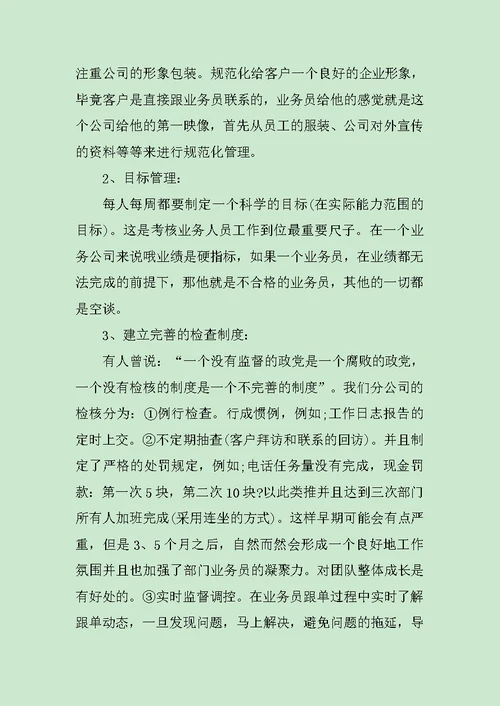 注重公司的形象包装。规范化给客户一个良好的企业形象，毕竟客户是直接跟业务员联系的，业务员给他的感觉就是这个公司给他的第一映像，首先从员工的服装、公司对外宣传的资料等等来进行规范化管理。

2、目标管理：

每人每周都要制定一个科学的目标(在实际能力范围的目标)。这是考核业务人员工作到位最重要尺子。在一个业务公司来说哦业绩是硬指标，如果一个业务员，在业绩都无法完成的前提下，那他就是不合格的业务员，其他的一切都是空谈。

3、建立完善的检查制度：

有人曾说：“一个没有监督的政党是一个腐败的政党，一个没有检核的制度是一个不完善的制度”。我们分公司的检核分为：①例行检查。行成惯例，例如;工作日志报告的定时上交。②不定期抽查(客户拜访和联系的回访)。并且制定了严格的处罚规定，例如;电话任务量没有完成，现金罚款：第一次5块，第二次10块?以此类推并且达到三次部门所有人加班完成(采用连坐的方式)。这样早期可能会有点严重，但是3、5个月之后，自然而然会形成一个良好地工作氛围并且也加强了部门业务员的凝聚力。对团队整体成长是有好处的。③实时监督调控。在业务员跟单过程中实时了解跟单动态，一旦发现问题，马上解决，避免问题的拖延，导